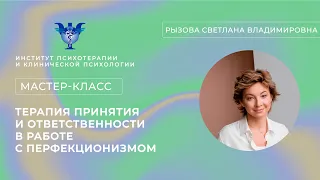 ИНСТИТУТ ПСИХОТЕРАПИИ И КЛИНИЧЕСКОЙ ПСИХОЛОГИИ

РЫЗОВА СВЕТЛАНА ВЛАДИМИРОВНА

МАСТЕР-КЛАСС

ТЕРАПИЯ ПРИНЯТИЯ И ОТВЕТСТВЕННОСТИ В РАБОТЕ С ПЕРФЕКЦИОНИЗМОМ